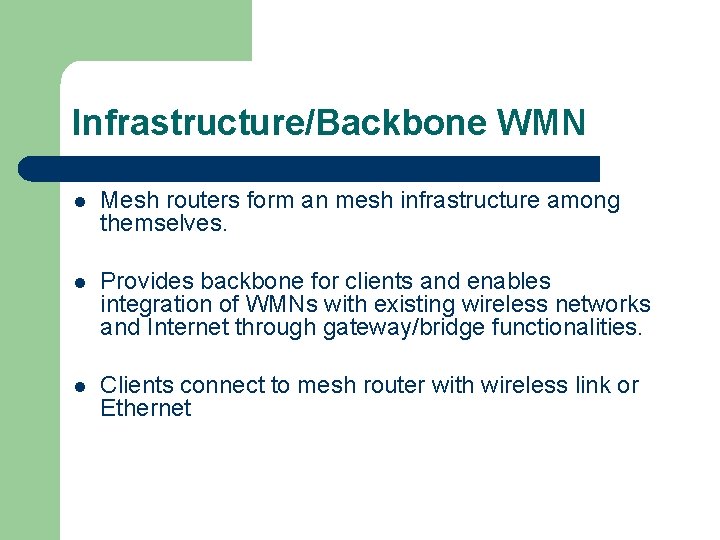 Infrastructure/Backbone WMN

- Mesh routers form an mesh infrastructure among themselves.

- Provides backbone for clients and enables integration of WMNs with existing wireless networks and Internet through gateway/bridge functionalities.

- Clients connect to mesh router with wireless link or Ethernet